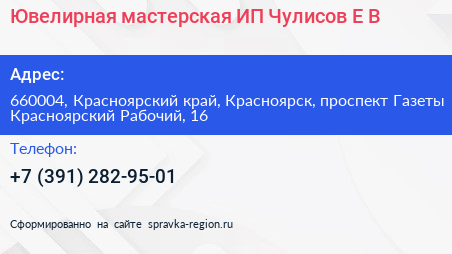 Ювелирная мастерская ИП Чулисов Е В

Адрес:

660004, Красноярский край, Красноярск, проспект Газеты Красноярский Рабочий, 16

Телефон:

+7 (391) 282-95-01

Сформированно на сайте spravka-region.ru